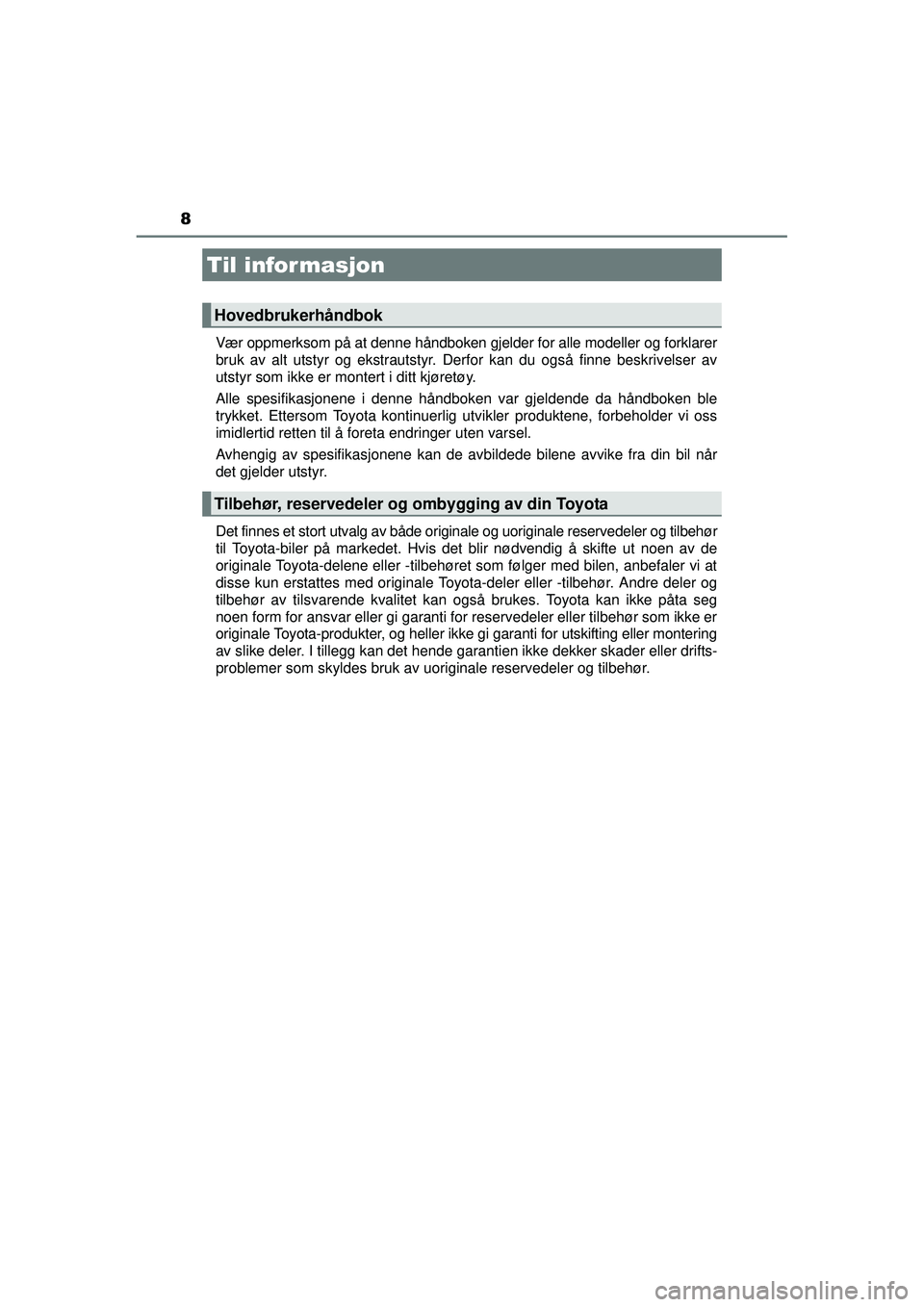 8

Til informasjon

Hovedbrukerhåndbok

Vær oppmerksom på at denne håndboken gjelder for alle modeller og forklarer bruk av alt utstyr og ekstrautstyr. Derfor kan du også finne beskrivelser av utstyr som ikke er montert i ditt kjøretøy.

Alle spesifikasjonene i denne håndboken var gjeldende da håndboken ble trykket. Ettersom Toyota kontinuerlig utvikler produktene, forbeholder vi oss imidlertid retten til å foreta endringer uten varsel.

Avhengig av spesifikasjonene kan de avbildede bilene avvike fra din bil når det gjelder utstyr.

Tilbehør, reservedeler og ombygging av din Toyota

Det finnes et stort utvalg av både originale og uoriginale reservedeler og tilbehør til Toyota-biler på markedet. Hvis det blir nødvendig å skifte ut noen av de originale Toyota-delene eller -tilbehøret som følger med bilen, anbefaler vi at disse kun erstattes med originale Toyota-deler eller -tilbehør. Andre deler og tilbehør av tilsvarende kvalitet kan også brukes. Toyota kan ikke påta seg noen form for ansvar eller gi garanti for reservedeler eller tilbehør som ikke er originale Toyota-produkter, og heller ikke gi garanti for utskifting eller montering av slike deler. I tillegg kan det hende garantien ikke dekker skader eller driftsproblemer som skyldes bruk av uoriginale reservedeler og tilbehør.

carmanualsonline.info